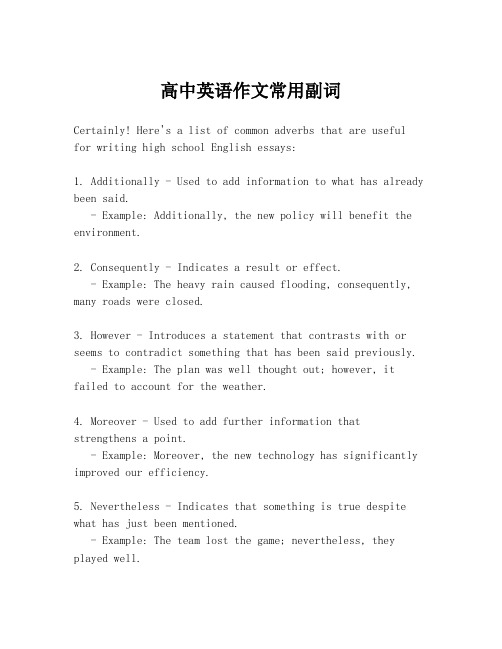 高中英语作文常用副词

Certainly! Here's a list of common adverbs that are useful for writing high school English essays:

1. Additionally - Used to add information to what has already been said.
   - Example: Additionally, the new policy will benefit the environment.

2. Consequently - Indicates a result or effect.
   - Example: The heavy rain caused flooding, consequently, many roads were closed.

3. However - Introduces a statement that contrasts with or seems to contradict something that has been said previously.
   - Example: The plan was well thought out; however, it failed to account for the weather.

4. Moreover - Used to add further information that strengthens a point.
   - Example: Moreover, the new technology has significantly improved our efficiency.

5. Nevertheless - Indicates that something is true despite what has just been mentioned.
   - Example: The team lost the game; nevertheless, they played well.